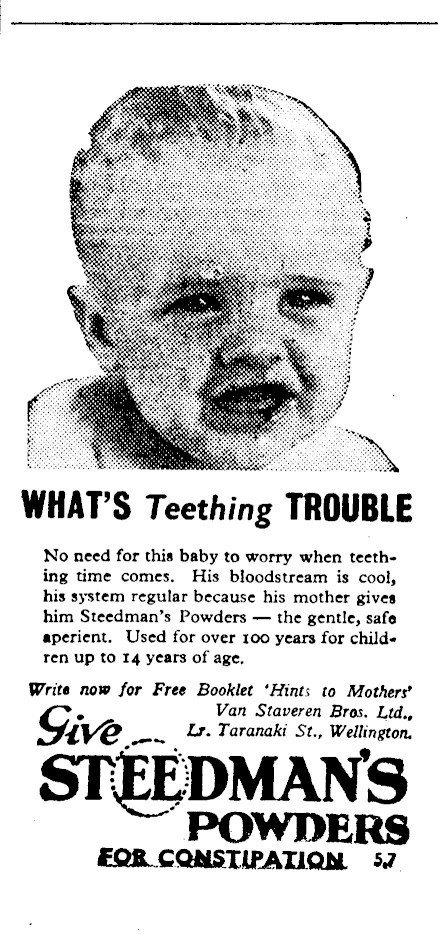 WHAT'S Teething TROUBLE

No need for this baby to worry when teething time comes. His bloodstream is cool, his system regular because his mother gives him Steedman's Powders — the gentle, safe aperient. Used for over 100 years for children up to 14 years of age.

Write now for Free Booklet 'Hints to Mothers'
Van Staveren Bros. Ltd.,
Lr. Taranaki St., Wellington.

Give
STEEDMAN'S
POWDERS
FOR CONSTIPATION 5.7